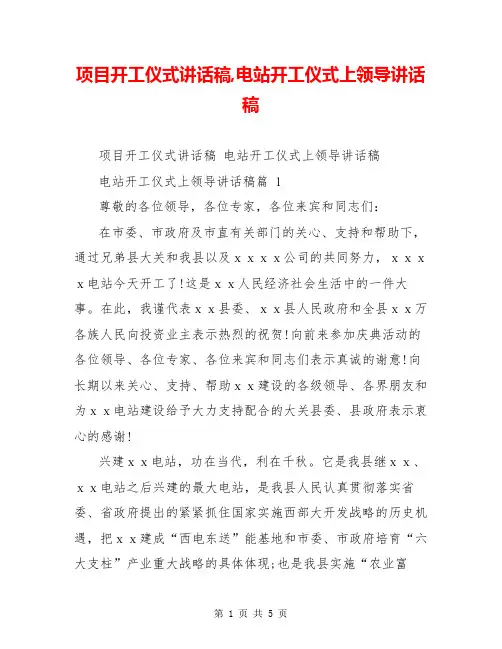 项目开工仪式讲话稿,电站开工仪式上领导讲话稿

项目开工仪式讲话稿 电站开工仪式上领导讲话稿

电站开工仪式上领导讲话稿篇 1

尊敬的各位领导，各位专家，各位来宾和同志们:

在市委、市政府及市直有关部门的关心、支持和帮助下，通过兄弟县大关和我县以及ｘｘｘｘ公司的共同努力，ｘｘｘｘ电站今天开工了!这是ｘｘ人民经济社会生活中的一件大事。在此，我谨代表ｘｘ县委、ｘｘ县人民政府和全县ｘｘ万各族人民向投资业主表示热烈的祝贺!向前来参加庆典活动的各位领导、各位专家、各位来宾和同志们表示真诚的谢意!向长期以来关心、支持、帮助ｘｘ建设的各级领导、各界朋友和为ｘｘ电站建设给予大力支持配合的大关县委、县政府表示衷心的感谢!

兴建ｘｘ电站，功在当代，利在千秋。它是我县继ｘｘ、ｘｘ电站之后兴建的最大电站，是我县人民认真贯彻落实省委、省政府提出的紧紧抓住国家实施西部大开发战略的历史机遇，把ｘｘ建成“西电东送”能基地和市委、市政府培育“六大支柱”产业重大战略的具体体现;也是我县实施“农业富

第 1 页 共 5 页